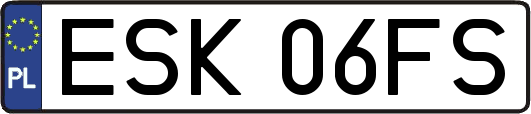 PL
ESK 06FS